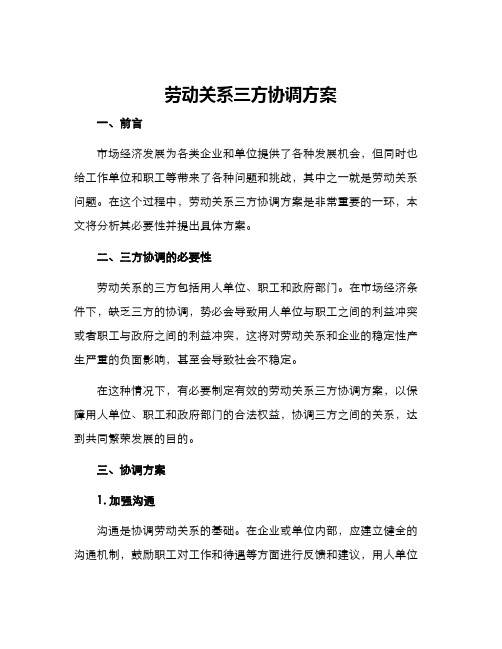 劳动关系三方协调方案

一、前言

市场经济发展为各类企业和单位提供了各种发展机会，但同时也给工作单位和职工等带来了各种问题和挑战，其中之一就是劳动关系问题。在这个过程中，劳动关系三方协调方案是非常重要的一环，本文将分析其必要性并提出具体方案。

二、三方协调的必要性

劳动关系的三方包括用人单位、职工和政府部门。在市场经济条件下，缺乏三方的协调，势必会导致用人单位与职工之间的利益冲突或者职工与政府之间的利益冲突，这将对劳动关系和企业的稳定性产生严重的负面影响，甚至会导致社会不稳定。

在这种情况下，有必要制定有效的劳动关系三方协调方案，以保障用人单位、职工和政府部门的合法权益，协调三方之间的关系，达到共同繁荣发展的目的。

三、协调方案

1. 加强沟通

沟通是协调劳动关系的基础。在企业或单位内部，应建立健全的沟通机制，鼓励职工对工作和待遇等方面进行反馈和建议，用人单位